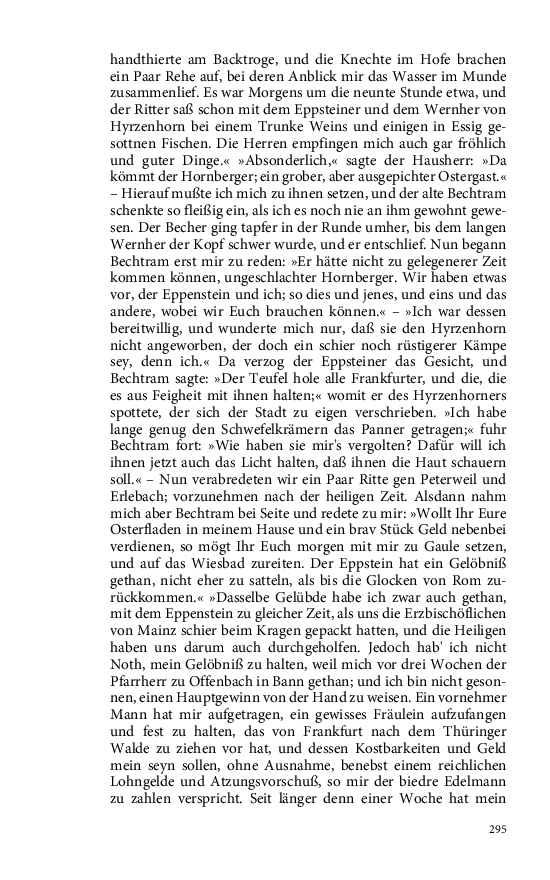 handthierte am Backtroge, und die Knechte im Hofe brachen ein Paar Rehe auf, bei deren Anblick mir das Wasser im Munde zusammenlief. Es war Morgens um die neunte Stunde etwa, und der Ritter saß schon mit dem Eppsteiner und dem Wernher von Hyrzenhorn bei einem Trunke Weins und einigen in Essig gesottnen Fischen. Die Herren empfingen mich auch gar fröhlich und guter Dinge.« »Absonderlich,« sagte der Hausherr: »Da kömmt der Hornberger; ein grober, aber ausgepichter Ostergast.« – Hierauf mußte ich mich zu ihnen setzen, und der alte Bechtram schenkte so fleißig ein, als ich es noch nie an ihm gewohnt gewesen. Der Becher ging tapfer in der Runde umher, bis dem langen Wernher der Kopf schwer wurde, und er entschlief. Nun begann Bechtram erst mir zu reden: »Er hätte nicht zu gelegenerer Zeit kommen können, ungeschlachter Hornberger. Wir haben etwas vor, der Eppenstein und ich; so dies und jenes, und eins und das andere, wobei wir Euch brauchen können.« – »Ich war dessen bereitwillig, und wunderte mich nur, daß sie den Hyrzenhorn nicht angeworben, der doch ein schier noch rüstigerer Kämpe sey, denn ich.« Da verzog der Eppsteiner das Gesicht, und Bechtram sagte: »Der Teufel hole alle Frankfurter, und die, die es aus Feigheit mit ihnen halten;« womit er des Hyrzenhorners spottete, der sich der Stadt zu eigen verschrieben. »Ich habe lange genug den Schwefelkrämern das Panner getragen;« fuhr Bechtram fort: »Wie haben sie mir's vergolten? Dafür will ich ihnen jetzt auch das Licht halten, daß ihnen die Haut schauern soll.« – Nun verabredeten wir ein Paar Ritte gen Peterweil und Erlebach; vorzunehmen nach der heiligen Zeit. Alsdann nahm mich aber Bechtram bei Seite und redete zu mir: »Wollt Ihr Eure Osterfladen in meinem Hause und ein brav Stück Geld nebenbei verdienen, so mögt Ihr Euch morgen mit mir zu Gaule setzen, und auf das Wiesbad zureiten. Der Eppstein hat ein Gelöbniß gethan, nicht eher zu satteln, als bis die Glocken von Rom zurückkommen.« »Dasselbe Gelübde habe ich zwar auch gethan, mit dem Eppenstein zu gleicher Zeit, als uns die Erzbischöflichen von Mainz schier beim Kragen gepackt hatten, und die Heiligen haben uns darum auch durchgeholfen. Jedoch hab' ich nicht Noth, mein Gelöbniß zu halten, weil mich vor drei Wochen der Pfarrherr zu Offenbach in Bann gethan; und ich bin nicht gesonnen, einen Hauptgewinn von der Hand zu weisen. Ein vornehmer Mann hat mir aufgetragen, ein gewisses Fräulein aufzufangen und fest zu halten, das von Frankfurt nach dem Thüringer Walde zu ziehen vor hat, und dessen Kostbarkeiten und Geld mein seyn sollen, ohne Ausnahme, benebst einem reichlichen Lohngelde und Atzungsvorschuß, so mir der biedre Edelmann zu zahlen verspricht. Seit länger denn einer Woche hat mein

295